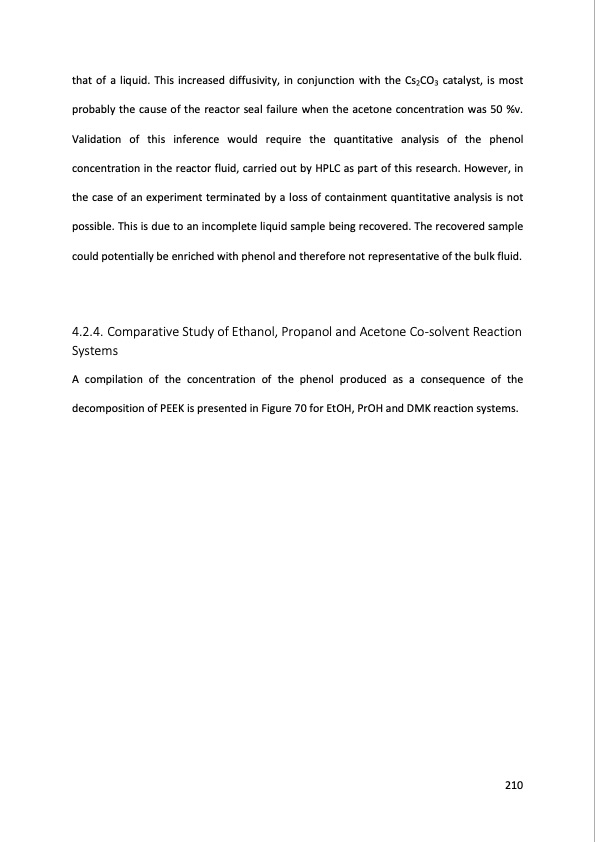 that of a liquid. This increased diffusivity, in conjunction with the $Cs_2CO_3$ catalyst, is most probably the cause of the reactor seal failure when the acetone concentration was 50 %v. Validation of this inference would require the quantitative analysis of the phenol concentration in the reactor fluid, carried out by HPLC as part of this research. However, in the case of an experiment terminated by a loss of containment quantitative analysis is not possible. This is due to an incomplete liquid sample being recovered. The recovered sample could potentially be enriched with phenol and therefore not representative of the bulk fluid.

4.2.4. Comparative Study of Ethanol, Propanol and Acetone Co-solvent Reaction Systems

A compilation of the concentration of the phenol produced as a consequence of the decomposition of PEEK is presented in Figure 70 for EtOH, PrOH and DMK reaction systems.

210